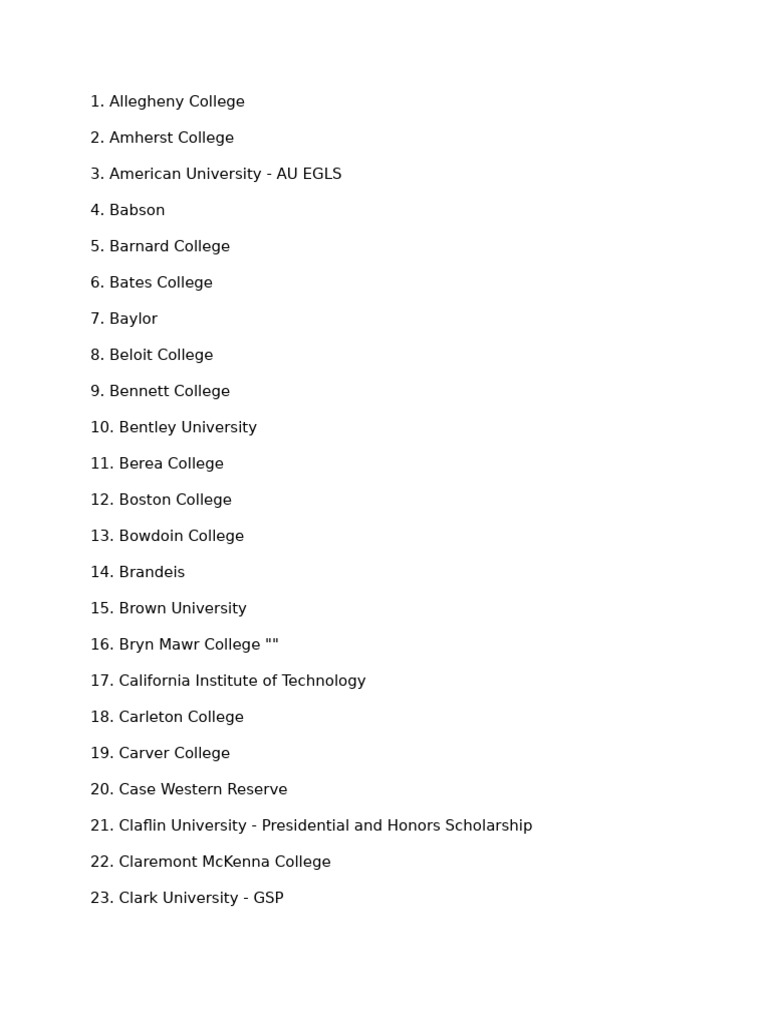 1. Allegheny College

2. Amherst College

3. American University - AU EGLS

4. Babson

5. Barnard College

6. Bates College

7. Baylor

8. Beloit College

9. Bennett College

10. Bentley University

11. Berea College

12. Boston College

13. Bowdoin College

14. Brandeis

15. Brown University

16. Bryn Mawr College ""

17. California Institute of Technology

18. Carleton College

19. Carver College

20. Case Western Reserve

21. Claflin University - Presidential and Honors Scholarship

22. Claremont McKenna College

23. Clark University - GSP